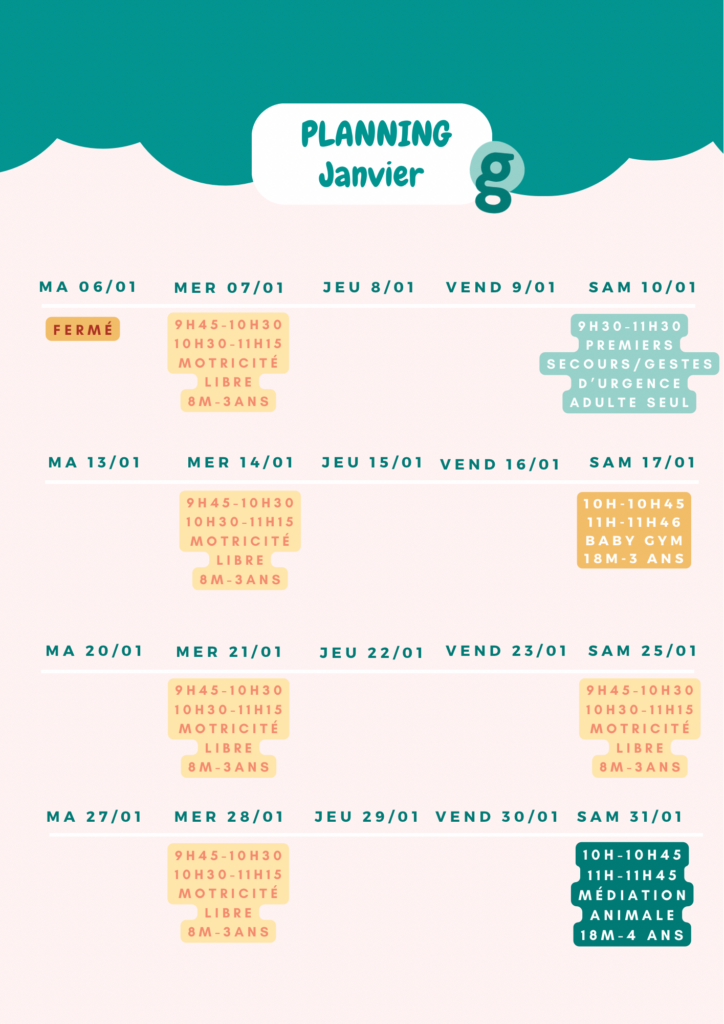 PLANNING
Janvier

g

| MA 06/01 | MER 07/01 | JEU 8/01 | VEND 9/01 | SAM 10/01 |
|---|---|---|---|---|
| FERMÉ | 9H45-10H30 10H30-11H15 MOTRICITÉ LIBRE 8M-3ANS | | | 9H30-11H30 PREMIERS SECOURS/GESTES D'URGENCE ADULTE SEUL |

| MA 13/01 | MER 14/01 | JEU 15/01 | VEND 16/01 | SAM 17/01 |
|---|---|---|---|---|
| | 9H45-10H30 10H30-11H15 MOTRICITÉ LIBRE 8M-3ANS | | | 10H-10H45 11H-11H46 BABY GYM 18M-3 ANS |

| MA 20/01 | MER 21/01 | JEU 22/01 | VEND 23/01 | SAM 25/01 |
|---|---|---|---|---|
| | 9H45-10H30 10H30-11H15 MOTRICITÉ LIBRE 8M-3ANS | | | 9H45-10H30 10H30-11H15 MOTRICITÉ LIBRE 8M-3ANS |

| MA 27/01 | MER 28/01 | JEU 29/01 | VEND 30/01 | SAM 31/01 |
|---|---|---|---|---|
| | 9H45-10H30 10H30-11H15 MOTRICITÉ LIBRE 8M-3ANS | | | 10H-10H45 11H-11H45 MÉDIATION ANIMALE 18M-4 ANS |